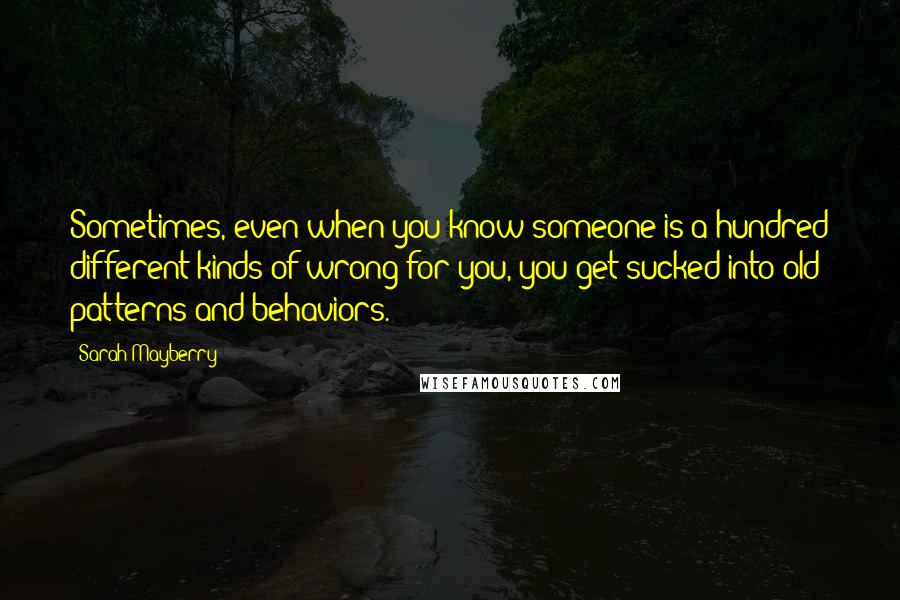 Sometimes, even when you know someone is a hundred different kinds of wrong for you, you get sucked into old patterns and behaviors.

Sarah Mayberry

WISEFAMOUSQUOTES.COM